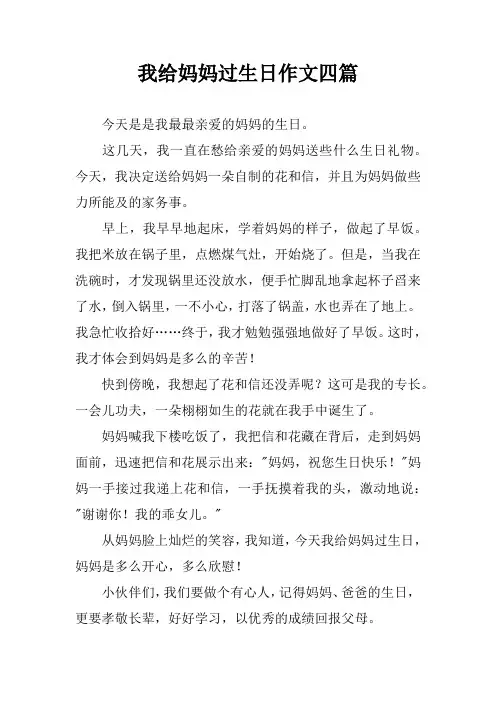 我给妈妈过生日作文四篇

今天是是我最最亲爱的妈妈的生日。

这几天，我一直在愁给亲爱的妈妈送些什么生日礼物。今天，我决定送给妈妈一朵自制的花和信，并且为妈妈做些力所能及的家务事。

早上，我早早地起床，学着妈妈的样子，做起了早饭。我把米放在锅子里，点燃煤气灶，开始烧了。但是，当我在洗碗时，才发现锅里还没放水，便手忙脚乱地拿起杯子舀来了水，倒入锅里，一不小心，打落了锅盖，水也弄在了地上。我急忙收拾好……终于，我才勉勉强强地做好了早饭。这时，我才体会到妈妈是多么的辛苦！

快到傍晚，我想起了花和信还没弄呢？这可是我的专长。一会儿功夫，一朵栩栩如生的花就在我手中诞生了。

妈妈喊我下楼吃饭了，我把信和花藏在背后，走到妈妈面前，迅速把信和花展示出来："妈妈，祝您生日快乐！"妈妈一手接过我递上花和信，一手抚摸着我的头，激动地说："谢谢你！我的乖女儿。"

从妈妈脸上灿烂的笑容，我知道，今天我给妈妈过生日，妈妈是多么开心，多么欣慰！

小伙伴们，我们要做个有心人，记得妈妈、爸爸的生日，更要孝敬长辈，好好学习，以优秀的成绩回报父母。